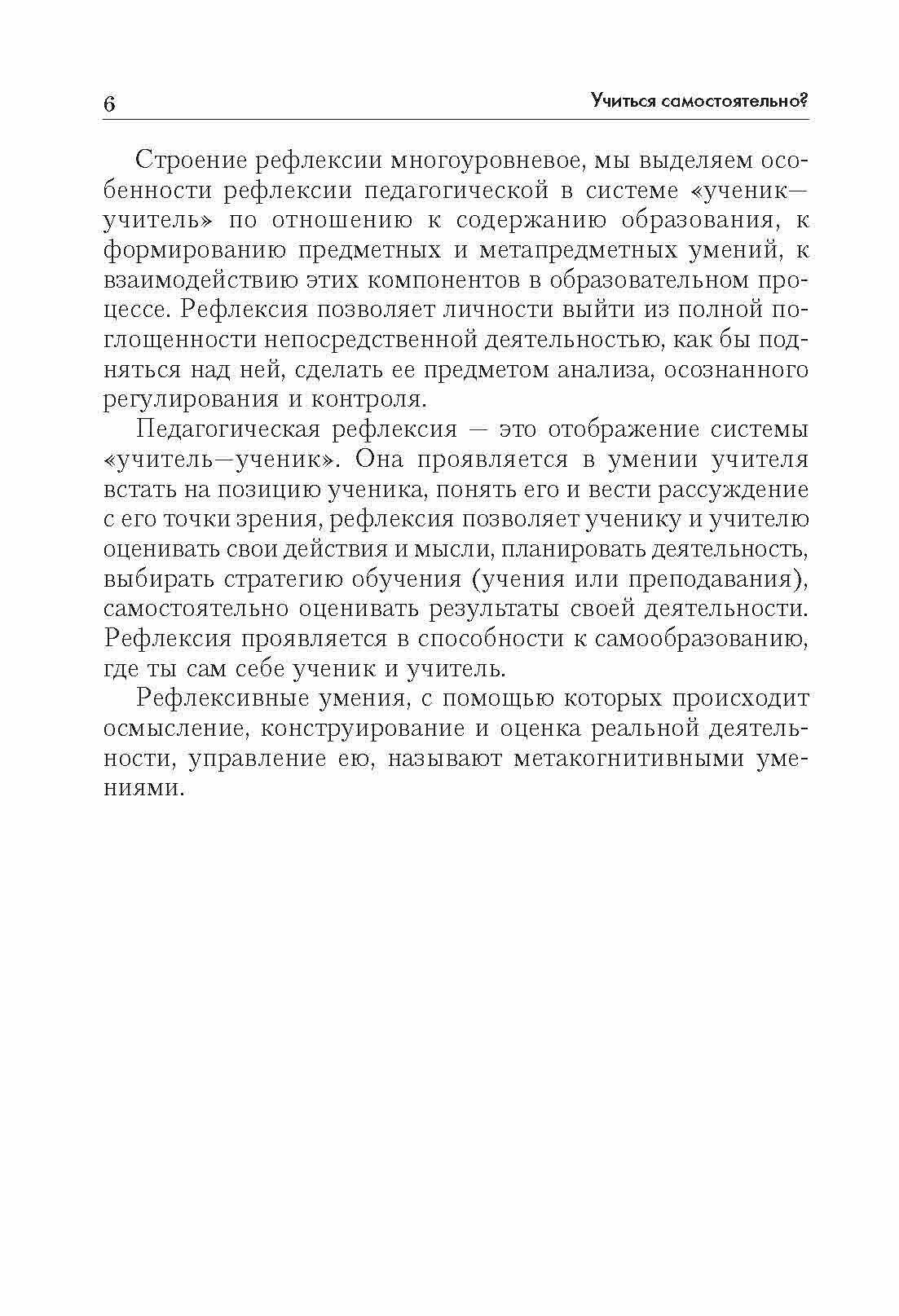 6

Учиться самостоятельно?

Строение рефлексии многоуровневое, мы выделяем особенности рефлексии педагогической в системе «ученик—учитель» по отношению к содержанию образования, к формированию предметных и метапредметных умений, к взаимодействию этих компонентов в образовательном процессе. Рефлексия позволяет личности выйти из полной поглощенности непосредственной деятельностью, как бы подняться над ней, сделать ее предметом анализа, осознанного регулирования и контроля.

Педагогическая рефлексия — это отображение системы «учитель—ученик». Она проявляется в умении учителя встать на позицию ученика, понять его и вести рассуждение с его точки зрения, рефлексия позволяет ученику и учителю оценивать свои действия и мысли, планировать деятельность, выбирать стратегию обучения (учения или преподавания), самостоятельно оценивать результаты своей деятельности. Рефлексия проявляется в способности к самообразованию, где ты сам себе ученик и учитель.

Рефлексивные умения, с помощью которых происходит осмысление, конструирование и оценка реальной деятельности, управление ею, называют метакогнитивными умениями.